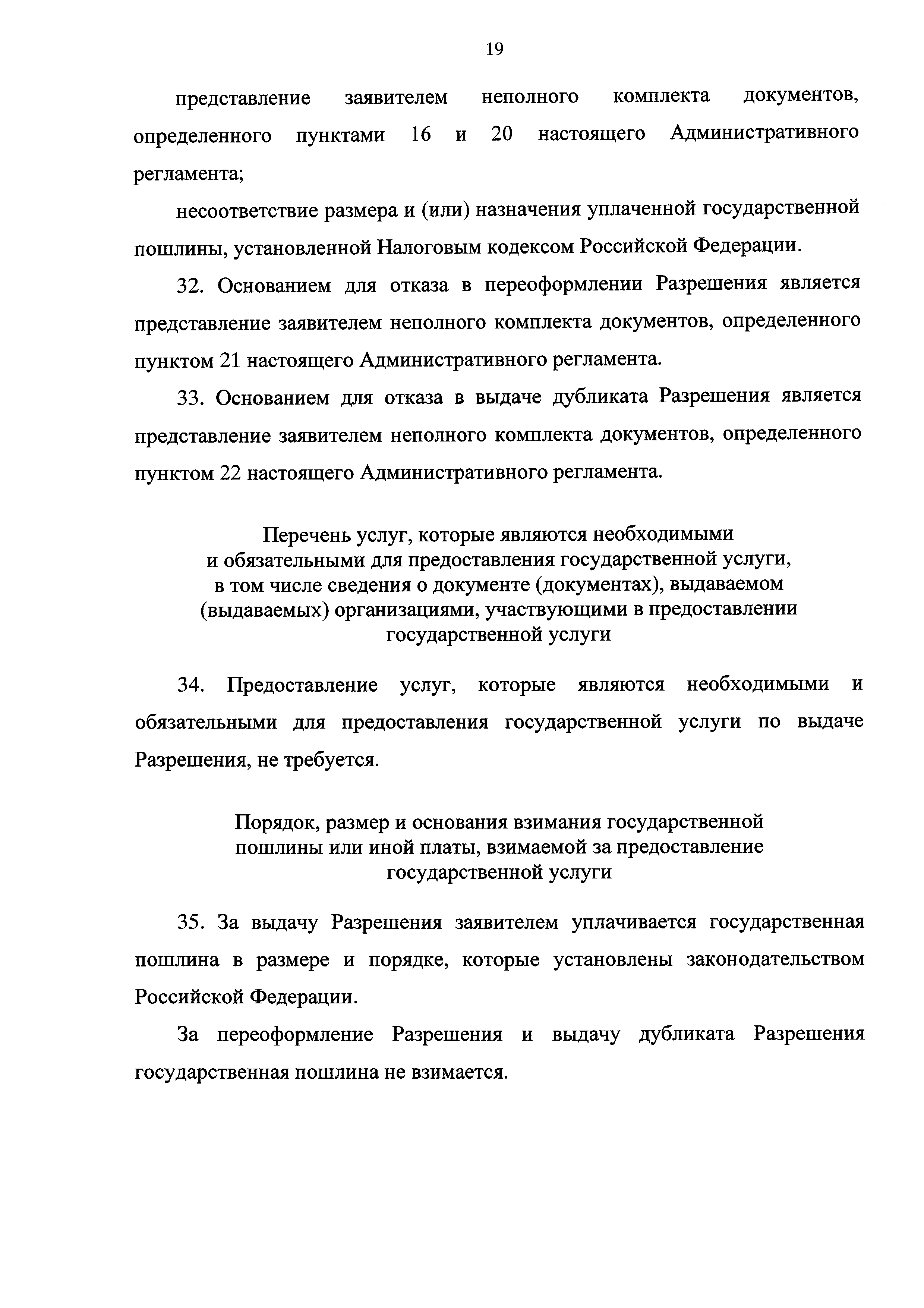 19

представление заявителем неполного комплекта документов, определенного пунктами 16 и 20 настоящего Административного регламента;

несоответствие размера и (или) назначения уплаченной государственной пошлины, установленной Налоговым кодексом Российской Федерации.

32. Основанием для отказа в переоформлении Разрешения является представление заявителем неполного комплекта документов, определенного пунктом 21 настоящего Административного регламента.

33. Основанием для отказа в выдаче дубликата Разрешения является представление заявителем неполного комплекта документов, определенного пунктом 22 настоящего Административного регламента.

Перечень услуг, которые являются необходимыми и обязательными для предоставления государственной услуги, в том числе сведения о документе (документах), выдаваемом (выдаваемых) организациями, участвующими в предоставлении государственной услуги

34. Предоставление услуг, которые являются необходимыми и обязательными для предоставления государственной услуги по выдаче Разрешения, не требуется.

Порядок, размер и основания взимания государственной пошлины или иной платы, взимаемой за предоставление государственной услуги

35. За выдачу Разрешения заявителем уплачивается государственная пошлина в размере и порядке, которые установлены законодательством Российской Федерации.

За переоформление Разрешения и выдачу дубликата Разрешения государственная пошлина не взимается.